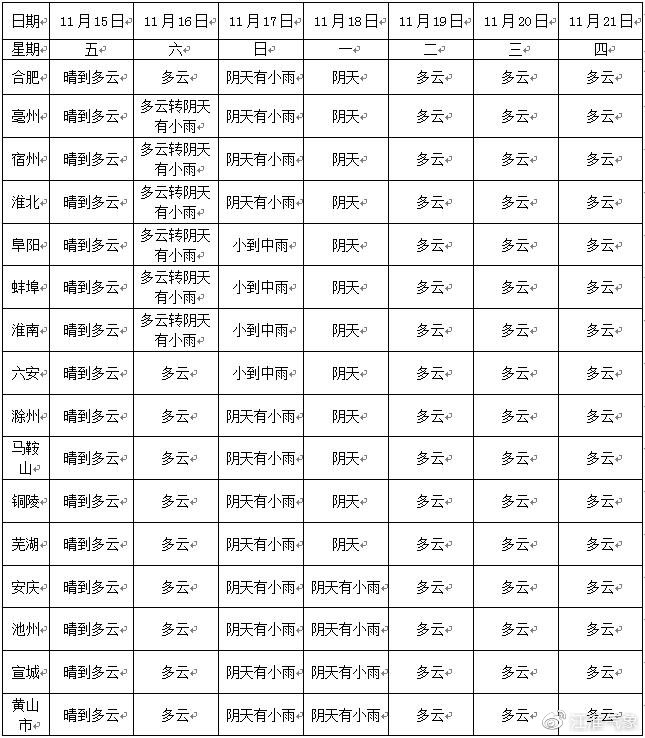 | 日期 | 11月15日 | 11月16日 | 11月17日 | 11月18日 | 11月19日 | 11月20日 | 11月21日 |
|---|---|---|---|---|---|---|---|
| 星期 | 五 | 六 | 日 | 一 | 二 | 三 | 四 |
| 合肥 | 晴到多云 | 多云 | 阴天有小雨 | 阴天 | 多云 | 多云 | 多云 |
| 亳州 | 晴到多云 | 多云转阴天有小雨 | 阴天有小雨 | 阴天 | 多云 | 多云 | 多云 |
| 宿州 | 晴到多云 | 多云转阴天有小雨 | 阴天有小雨 | 阴天 | 多云 | 多云 | 多云 |
| 淮北 | 晴到多云 | 多云转阴天有小雨 | 阴天有小雨 | 阴天 | 多云 | 多云 | 多云 |
| 阜阳 | 晴到多云 | 多云转阴天有小雨 | 小到中雨 | 阴天 | 多云 | 多云 | 多云 |
| 蚌埠 | 晴到多云 | 多云转阴天有小雨 | 小到中雨 | 阴天 | 多云 | 多云 | 多云 |
| 淮南 | 晴到多云 | 多云转阴天有小雨 | 小到中雨 | 阴天 | 多云 | 多云 | 多云 |
| 六安 | 晴到多云 | 多云 | 小到中雨 | 阴天 | 多云 | 多云 | 多云 |
| 滁州 | 晴到多云 | 多云 | 阴天有小雨 | 阴天 | 多云 | 多云 | 多云 |
| 马鞍山 | 晴到多云 | 多云 | 阴天有小雨 | 阴天 | 多云 | 多云 | 多云 |
| 铜陵 | 晴到多云 | 多云 | 阴天有小雨 | 阴天 | 多云 | 多云 | 多云 |
| 芜湖 | 晴到多云 | 多云 | 阴天有小雨 | 阴天 | 多云 | 多云 | 多云 |
| 安庆 | 晴到多云 | 多云 | 阴天有小雨 | 阴天有小雨 | 多云 | 多云 | 多云 |
| 池州 | 晴到多云 | 多云 | 阴天有小雨 | 阴天有小雨 | 多云 | 多云 | 多云 |
| 宣城 | 晴到多云 | 多云 | 阴天有小雨 | 阴天有小雨 | 多云 | 多云 | 多云 |
| 黄山市 | 晴到多云 | 多云 | 阴天有小雨 | 阴天有小雨 | 多云 | 多云 | 多云 |

江淮气象